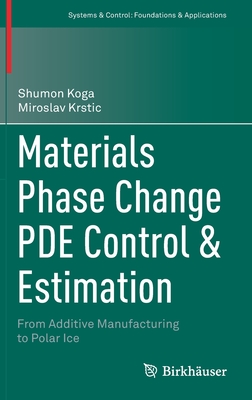 Systems & Control: Foundations & Applications

Shumon Koga
Miroslav Krstic

Materials Phase Change PDE Control & Estimation

From Additive Manufacturing to Polar Ice

Birkhäuser